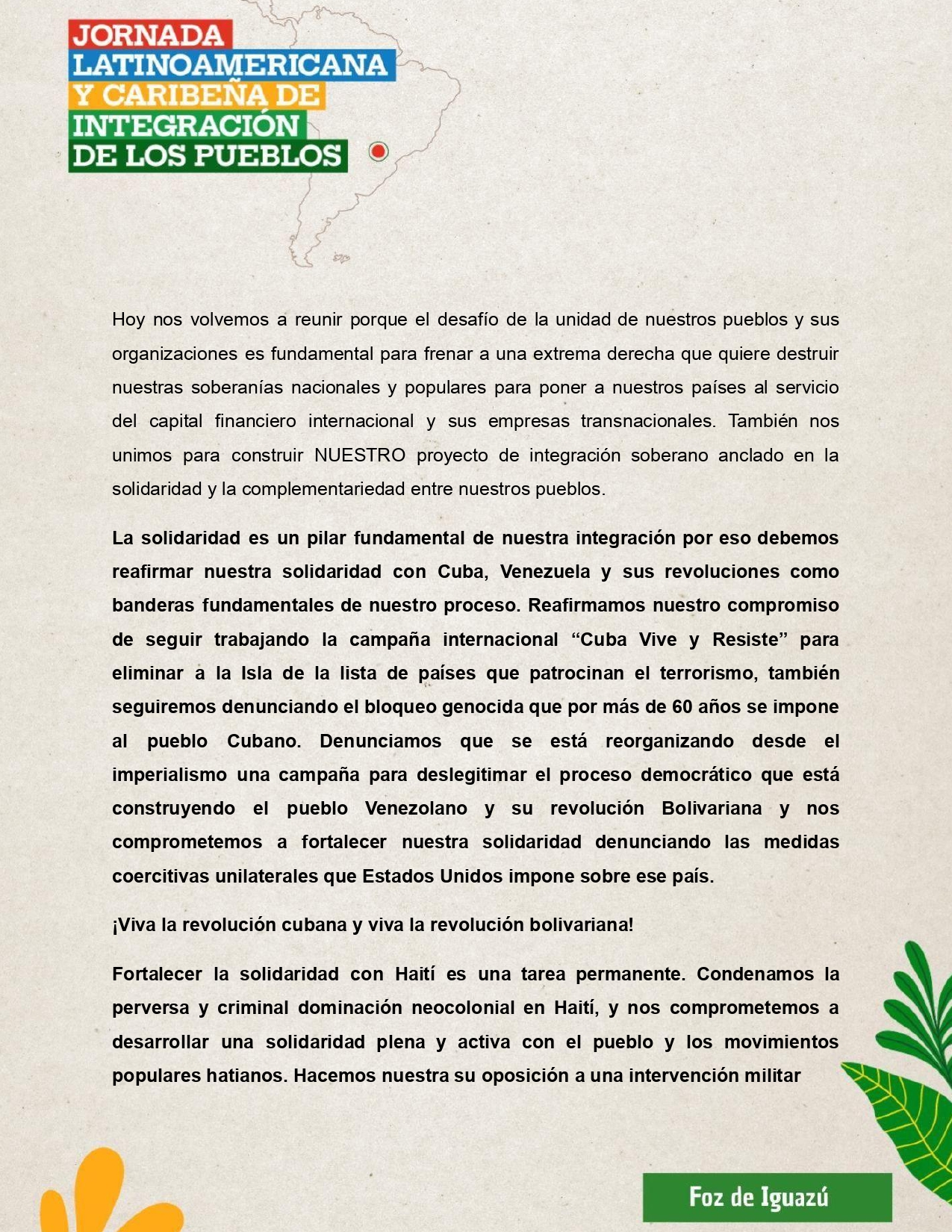 JORNADA LATINOAMERICANA Y CARIBEÑA DE INTEGRACIÓN DE LOS PUEBLOS

Hoy nos volvemos a reunir porque el desafío de la unidad de nuestros pueblos y sus organizaciones es fundamental para frenar a una extrema derecha que quiere destruir nuestras soberanías nacionales y populares para poner a nuestros países al servicio del capital financiero internacional y sus empresas transnacionales. También nos unimos para construir NUESTRO proyecto de integración soberano anclado en la solidaridad y la complementariedad entre nuestros pueblos.

La solidaridad es un pilar fundamental de nuestra integración por eso debemos reafirmar nuestra solidaridad con Cuba, Venezuela y sus revoluciones como banderas fundamentales de nuestro proceso. Reafirmamos nuestro compromiso de seguir trabajando la campaña internacional “Cuba Vive y Resiste” para eliminar a la Isla de la lista de países que patrocinan el terrorismo, también seguiremos denunciando el bloqueo genocida que por más de 60 años se impone al pueblo Cubano. Denunciamos que se está reorganizando desde el imperialismo una campaña para deslegitimar el proceso democrático que está construyendo el pueblo Venezolano y su revolución Bolivariana y nos comprometemos a fortalecer nuestra solidaridad denunciando las medidas coercitivas unilaterales que Estados Unidos impone sobre ese país.

¡Viva la revolución cubana y viva la revolución bolivariana!

Fortalecer la solidaridad con Haití es una tarea permanente. Condenamos la perversa y criminal dominación neocolonial en Haití, y nos comprometemos a desarrollar una solidaridad plena y activa con el pueblo y los movimientos populares hatianos. Hacemos nuestra su oposición a una intervención militar

Foz de Iguazú